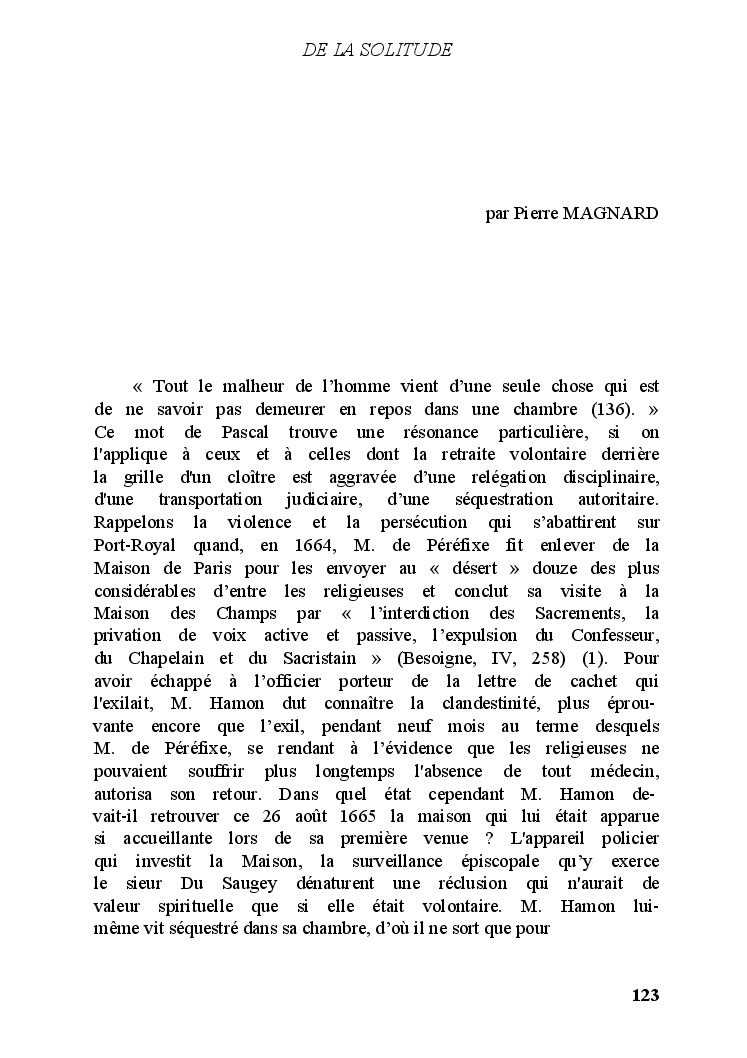 DE LA SOLITUDE

par Pierre MAGNARD

« Tout le malheur de l'homme vient d'une seule chose qui est de ne savoir pas demeurer en repos dans une chambre (136). » Ce mot de Pascal trouve une résonance particulière, si on l'applique à ceux et à celles dont la retraite volontaire derrière la grille d'un cloître est aggravée d'une relégation disciplinaire, d'une transportation judiciaire, d'une séquestration autoritaire. Rappelons la violence et la persécution qui s'abattirent sur Port-Royal quand, en 1664, M. de Péréfixe fit enlever de la Maison de Paris pour les envoyer au « désert » douze des plus considérables d'entre les religieuses et conclut sa visite à la Maison des Champs par « l'interdiction des Sacrements, la privation de voix active et passive, l'expulsion du Confesseur, du Chapelain et du Sacristain » (Besoigne, IV, 258) (1). Pour avoir échappé à l'officier porteur de la lettre de cachet qui l'exilait, M. Hamon dut connaître la clandestinité, plus éprouvante encore que l'exil, pendant neuf mois au terme desquels M. de Péréfixe, se rendant à l'évidence que les religieuses ne pouvaient souffrir plus longtemps l'absence de tout médecin, autorisa son retour. Dans quel état cependant M. Hamon devait-il retrouver ce 26 août 1665 la maison qui lui était apparue si accueillante lors de sa première venue ? L'appareil policier qui investit la Maison, la surveillance épiscopale qu'y exerce le sieur Du Saugey dénaturent une réclusion qui n'aurait de valeur spirituelle que si elle était volontaire. M. Hamon lui-même vit séquestré dans sa chambre, d'où il ne sort que pour

123